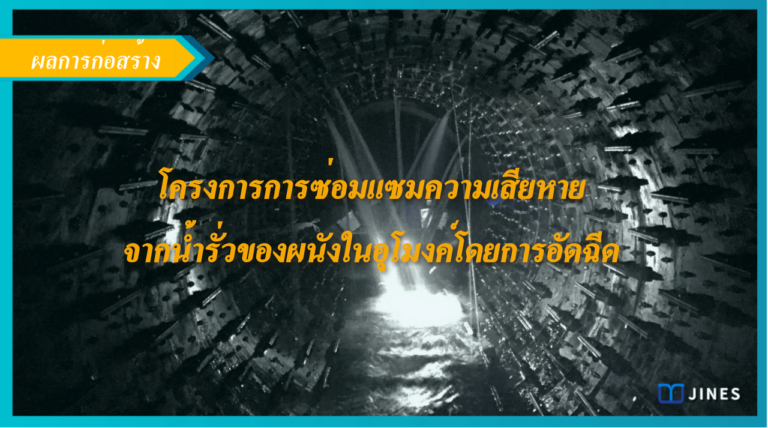 ผลการก่อสร้าง

โครงการการซ่อมแซมความเสียหาย จากน้ำรั่วของผนังในอุโมงค์โดยการอัดฉีด

JINES